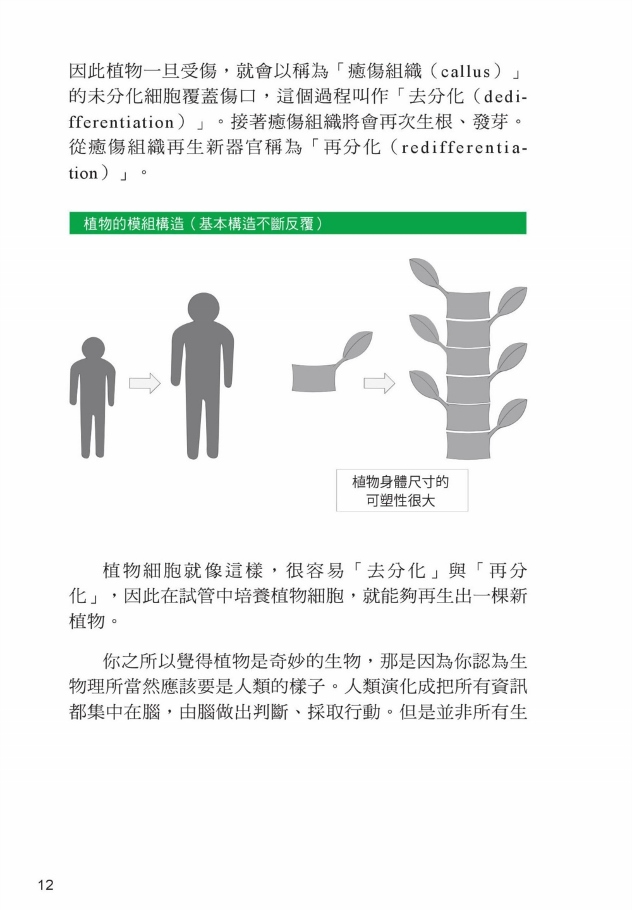 因此植物一旦受傷，就會以稱為「癒傷組織（callus）」的未分化細胞覆蓋傷口，這個過程叫作「去分化（dedifferentiation）」。接著癒傷組織將會再次生根、發芽。從癒傷組織再生新器官稱為「再分化（redifferentiation）」。

植物的模組構造（基本構造不斷反覆）

植物身體尺寸的可塑性很大

植物細胞就像這樣，很容易「去分化」與「再分化」，因此在試管中培養植物細胞，就能夠再生出一棵新植物。

你之所以覺得植物是奇妙的生物，那是因為你認為生物理所當然應該要是人類的樣子。人類演化成把所有資訊都集中在腦，由腦做出判斷、採取行動。但是並非所有生

12